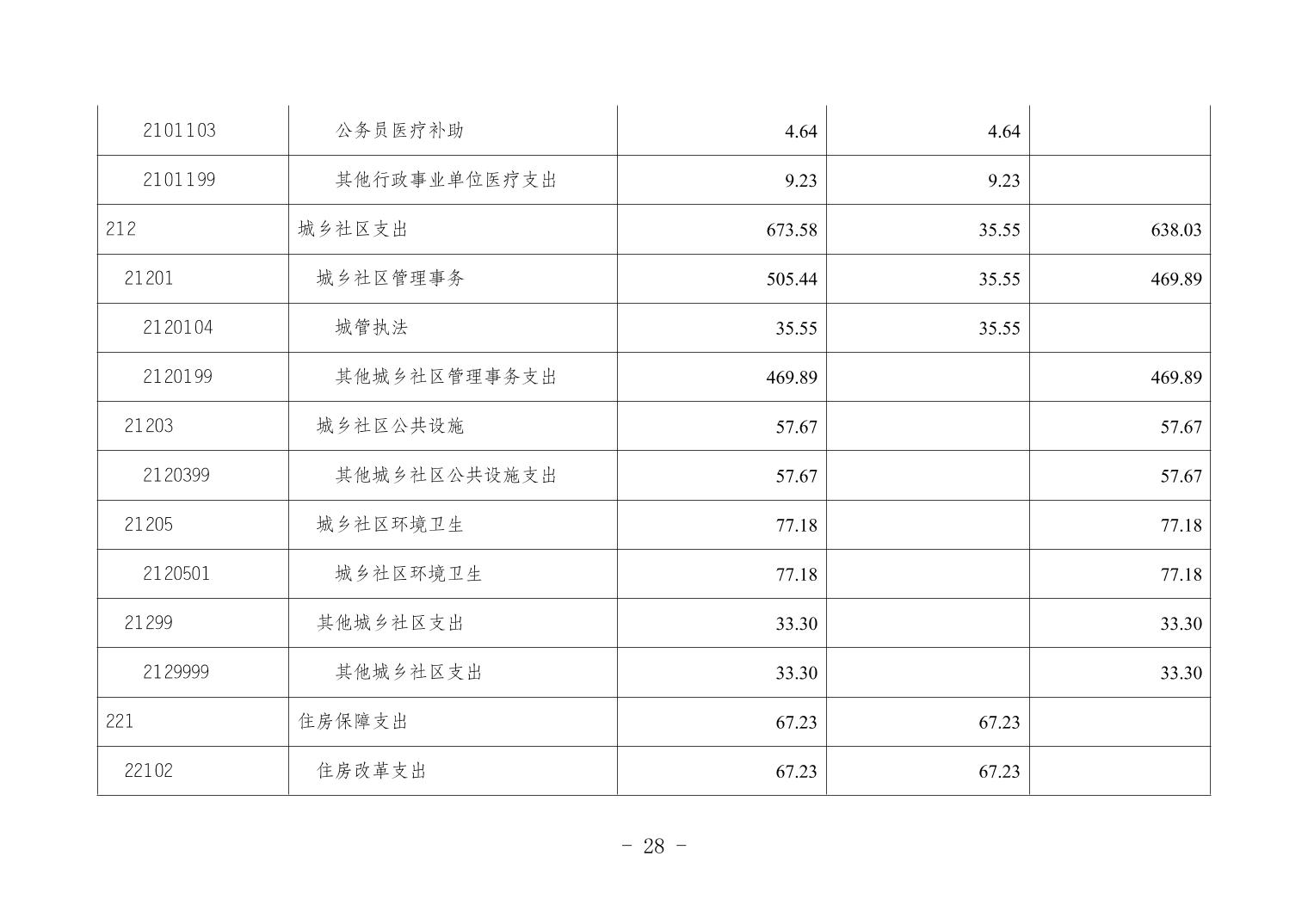 | | | | | |
|---|---|---|---|---|
| 2101103 | 公务员医疗补助 | 4.64 | 4.64 | |
| 2101199 | 其他行政事业单位医疗支出 | 9.23 | 9.23 | |
| 212 | 城乡社区支出 | 673.58 | 35.55 | 638.03 |
| 21201 | 城乡社区管理事务 | 505.44 | 35.55 | 469.89 |
| 2120104 | 城管执法 | 35.55 | 35.55 | |
| 2120199 | 其他城乡社区管理事务支出 | 469.89 | | 469.89 |
| 21203 | 城乡社区公共设施 | 57.67 | | 57.67 |
| 2120399 | 其他城乡社区公共设施支出 | 57.67 | | 57.67 |
| 21205 | 城乡社区环境卫生 | 77.18 | | 77.18 |
| 2120501 | 城乡社区环境卫生 | 77.18 | | 77.18 |
| 21299 | 其他城乡社区支出 | 33.30 | | 33.30 |
| 2129999 | 其他城乡社区支出 | 33.30 | | 33.30 |
| 221 | 住房保障支出 | 67.23 | 67.23 | |
| 22102 | 住房改革支出 | 67.23 | 67.23 | |

- 28 -